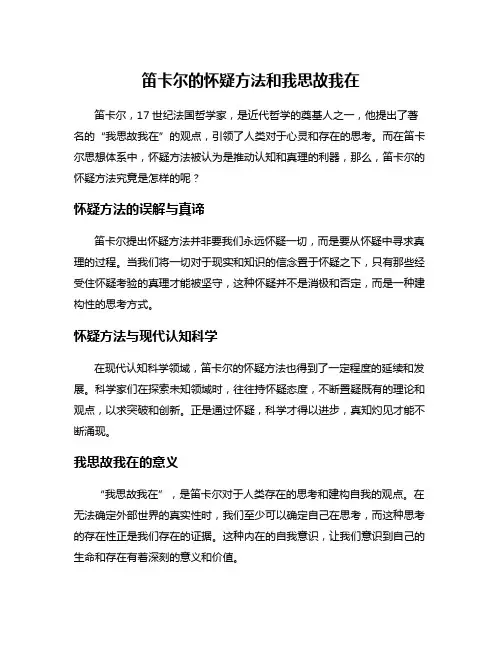 笛卡尔的怀疑方法和我思故我在

笛卡尔，17 世纪法国哲学家，是近代哲学的奠基人之一，他提出了著名的“我思故我在”的观点，引领了人类对于心灵和存在的思考。而在笛卡尔思想体系中，怀疑方法被认为是推动认知和真理的利器，那么，笛卡尔的怀疑方法究竟是怎样的呢？

怀疑方法的误解与真谛

笛卡尔提出怀疑方法并非要我们永远怀疑一切，而是要从怀疑中寻求真理的过程。当我们将一切对于现实和知识的信念置于怀疑之下，只有那些经受住怀疑考验的真理才能被坚守，这种怀疑并不是消极和否定，而是一种建构性的思考方式。

怀疑方法与现代认知科学

在现代认知科学领域，笛卡尔的怀疑方法也得到了一定程度的延续和发展。科学家们在探索未知领域时，往往持怀疑态度，不断置疑既有的理论和观点，以求突破和创新。正是通过怀疑，科学才得以进步，真知灼见才能不断涌现。

我思故我在的意义

“我思故我在”，是笛卡尔对于人类存在的思考和建构自我的观点。在无法确定外部世界的真实性时，我们至少可以确定自己在思考，而这种思考的存在性正是我们存在的证据。这种内在的自我意识，让我们意识到自己的生命和存在有着深刻的意义和价值。